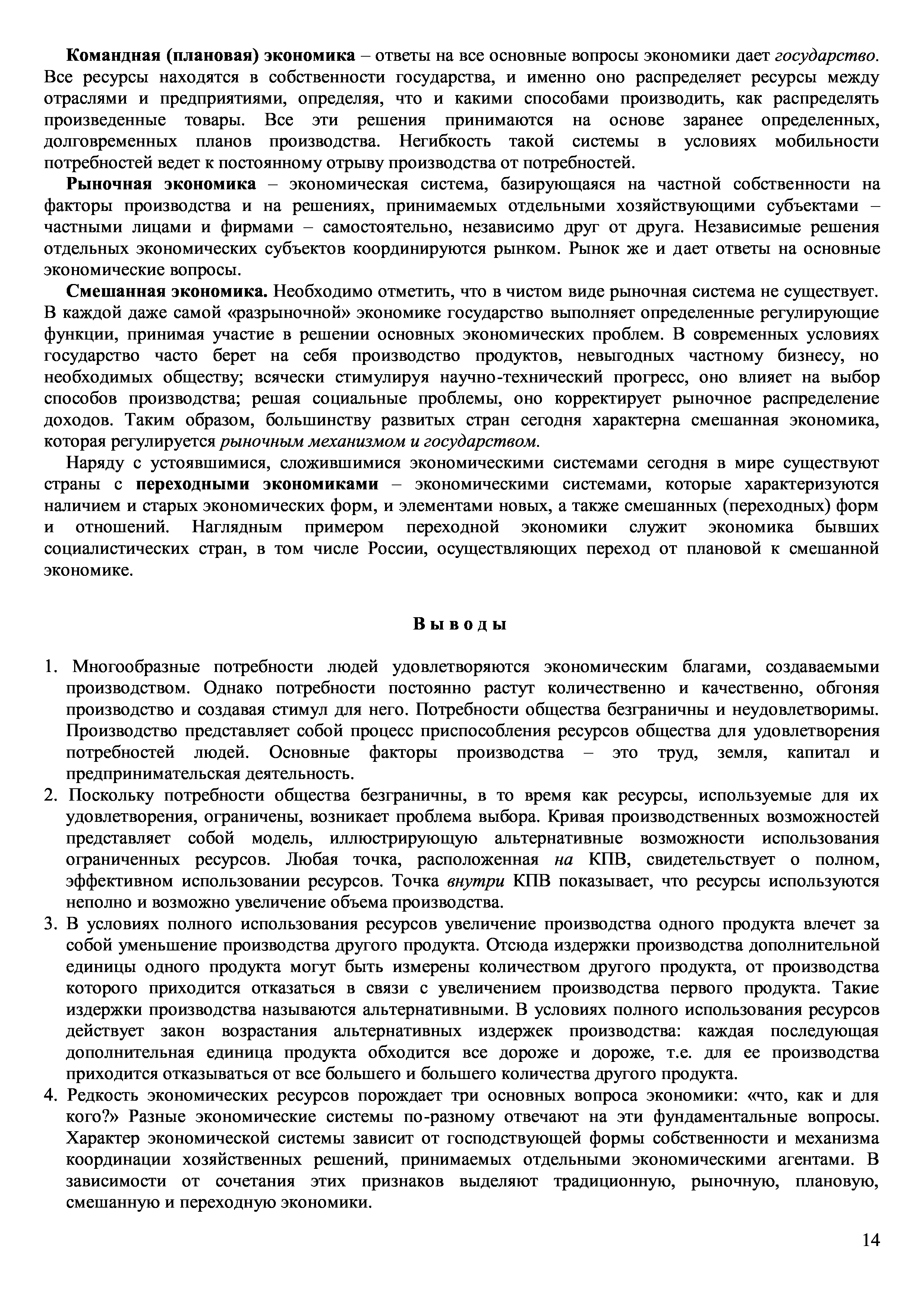 Командная (плановая) экономика – ответы на все основные вопросы экономики дает государство. Все ресурсы находятся в собственности государства, и именно оно распределяет ресурсы между отраслями и предприятиями, определяя, что и какими способами производить, как распределять произведенные товары. Все эти решения принимаются на основе заранее определенных, долговременных планов производства. Негибкость такой системы в условиях мобильности потребностей ведет к постоянному отрыву производства от потребностей.

Рыночная экономика – экономическая система, базирующаяся на частной собственности на факторы производства и на решениях, принимаемых отдельными хозяйствующими субъектами – частными лицами и фирмами – самостоятельно, независимо друг от друга. Независимые решения отдельных экономических субъектов координируются рынком. Рынок же и дает ответы на основные экономические вопросы.

Смешанная экономика. Необходимо отметить, что в чистом виде рыночная система не существует. В каждой даже самой «разрыночной» экономике государство выполняет определенные регулирующие функции, принимая участие в решении основных экономических проблем. В современных условиях государство часто берет на себя производство продуктов, невыгодных частному бизнесу, но необходимых обществу; всячески стимулируя научно-технический прогресс, оно влияет на выбор способов производства; решая социальные проблемы, оно корректирует рыночное распределение доходов. Таким образом, большинству развитых стран сегодня характерна смешанная экономика, которая регулируется рыночным механизмом и государством.

Наряду с устоявшимися, сложившимися экономическими системами сегодня в мире существуют страны с переходными экономиками – экономическими системами, которые характеризуются наличием и старых экономических форм, и элементами новых, а также смешанных (переходных) форм и отношений. Наглядным примером переходной экономики служит экономика бывших социалистических стран, в том числе России, осуществляющих переход от плановой к смешанной экономике.

Выводы

1. Многообразные потребности людей удовлетворяются экономическим благами, создаваемыми производством. Однако потребности постоянно растут количественно и качественно, обгоняя производство и создавая стимул для него. Потребности общества безграничны и неудовлетворимы. Производство представляет собой процесс приспособления ресурсов общества для удовлетворения потребностей людей. Основные факторы производства – это труд, земля, капитал и предпринимательская деятельность.
2. Поскольку потребности общества безграничны, в то время как ресурсы, используемые для их удовлетворения, ограничены, возникает проблема выбора. Кривая производственных возможностей представляет собой модель, иллюстрирующую альтернативные возможности использования ограниченных ресурсов. Любая точка, расположенная на КПВ, свидетельствует о полном, эффективном использовании ресурсов. Точка внутри КПВ показывает, что ресурсы используются неполно и возможно увеличение объема производства.
3. В условиях полного использования ресурсов увеличение производства одного продукта влечет за собой уменьшение производства другого продукта. Отсюда издержки производства дополнительной единицы одного продукта могут быть измерены количеством другого продукта, от производства которого приходится отказаться в связи с увеличением производства первого продукта. Такие издержки производства называются альтернативными. В условиях полного использования ресурсов действует закон возрастания альтернативных издержек производства: каждая последующая дополнительная единица продукта обходится все дороже и дороже, т.е. для ее производства приходится отказываться от все большего и большего количества другого продукта.
4. Редкость экономических ресурсов порождает три основных вопроса экономики: «что, как и для кого?» Разные экономические системы по-разному отвечают на эти фундаментальные вопросы. Характер экономической системы зависит от господствующей формы собственности и механизма координации хозяйственных решений, принимаемых отдельными экономическими агентами. В зависимости от сочетания этих признаков выделяют традиционную, рыночную, плановую, смешанную и переходную экономики.

14